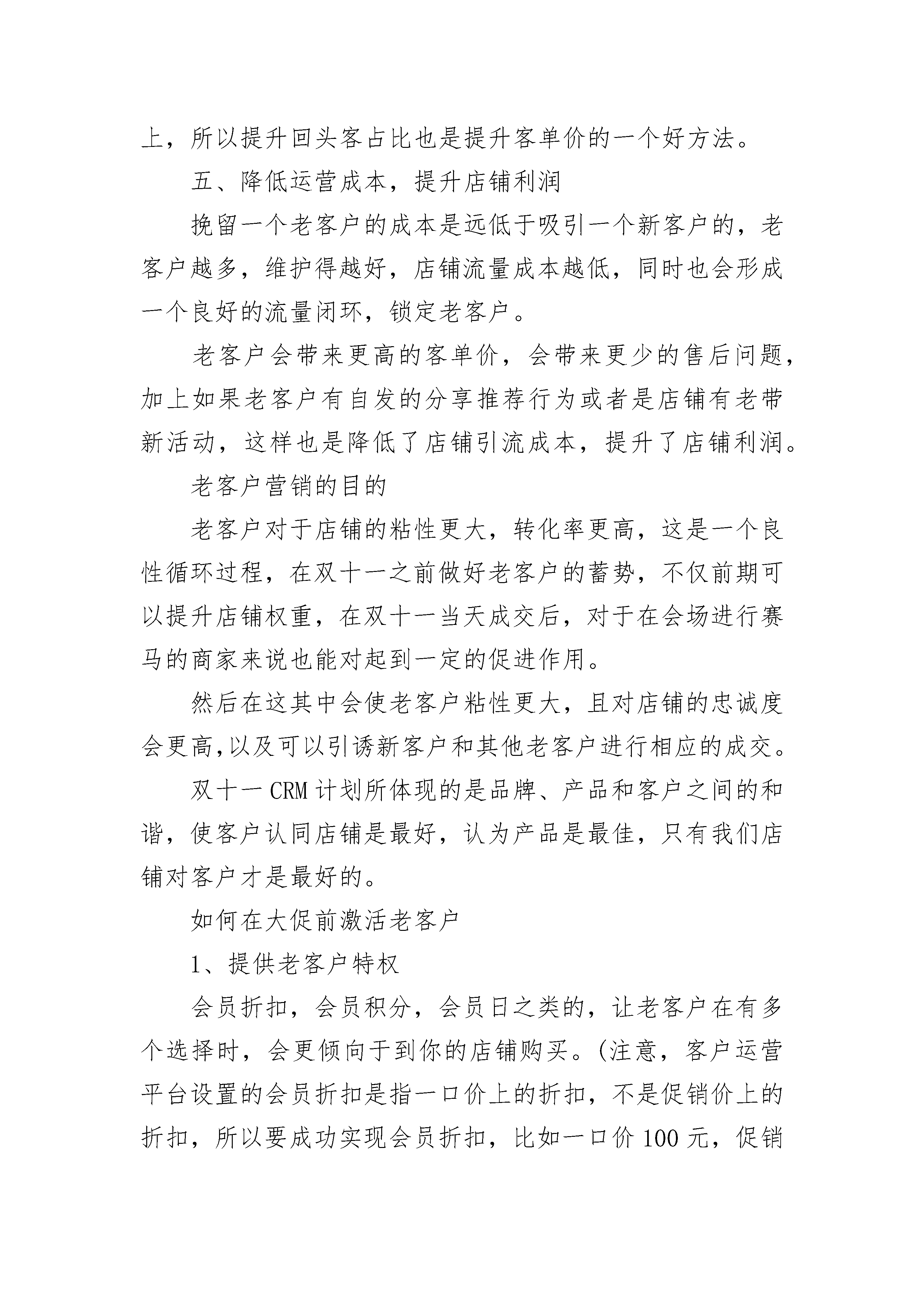 上，所以提升回头客占比也是提升客单价的一个好方法。

五、降低运营成本，提升店铺利润

挽留一个老客户的成本是远低于吸引一个新客户的，老客户越多，维护得越好，店铺流量成本越低，同时也会形成一个良好的流量闭环，锁定老客户。

老客户会带来更高的客单价，会带来更少的售后问题，加上如果老客户有自发的分享推荐行为或者是店铺有老带新活动，这样也是降低了店铺引流成本，提升了店铺利润。

老客户营销的目的

老客户对于店铺的粘性更大，转化率更高，这是一个良性循环过程，在双十一之前做好老客户的蓄势，不仅前期可以提升店铺权重，在双十一当天成交后，对于在会场进行赛马的商家来说也能对起到一定的促进作用。

然后在这其中会使老客户粘性更大，且对店铺的忠诚度会更高,以及可以引诱新客户和其他老客户进行相应的成交。

双十一 CRM 计划所体现的是品牌、产品和客户之间的和谐，使客户认同店铺是最好，认为产品是最佳，只有我们店铺对客户才是最好的。

如何在大促前激活老客户

1、提供老客户特权

会员折扣，会员积分，会员日之类的，让老客户在有多个选择时，会更倾向于到你的店铺购买。(注意，客户运营平台设置的会员折扣是指一口价上的折扣，不是促销价上的折扣，所以要成功实现会员折扣，比如一口价 100 元，促销